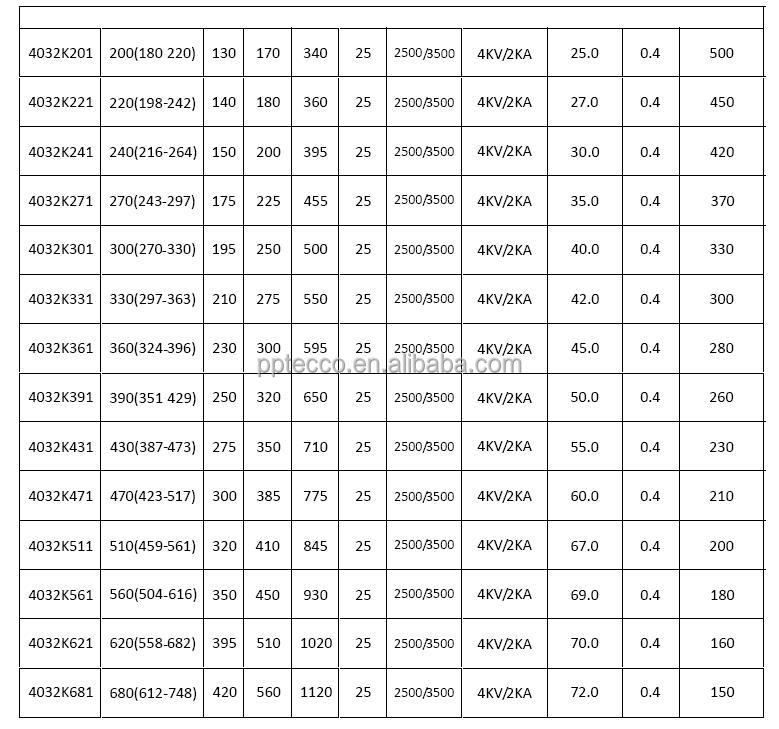 | | | | | | | | | | | |
|---|---|---|---|---|---|---|---|---|---|---|
| 4032K201 | 200(180 220) | 130 | 170 | 340 | 25 | 2500/3500 | 4KV/2KA | 25.0 | 0.4 | 500 |
| 4032K221 | 220(198-242) | 140 | 180 | 360 | 25 | 2500/3500 | 4KV/2KA | 27.0 | 0.4 | 450 |
| 4032K241 | 240(216-264) | 150 | 200 | 395 | 25 | 2500/3500 | 4KV/2KA | 30.0 | 0.4 | 420 |
| 4032K271 | 270(243-297) | 175 | 225 | 455 | 25 | 2500/3500 | 4KV/2KA | 35.0 | 0.4 | 370 |
| 4032K301 | 300(270-330) | 195 | 250 | 500 | 25 | 2500/3500 | 4KV/2KA | 40.0 | 0.4 | 330 |
| 4032K331 | 330(297-363) | 210 | 275 | 550 | 25 | 2500/3500 | 4KV/2KA | 42.0 | 0.4 | 300 |
| 4032K361 | 360(324-396) | 230 | 300 | 595 | 25 | 2500/3500 | 4KV/2KA | 45.0 | 0.4 | 280 |
| 4032K391 | 390(351 429) | 250 | 320 | 650 | 25 | 2500/3500 | 4KV/2KA | 50.0 | 0.4 | 260 |
| 4032K431 | 430(387-473) | 275 | 350 | 710 | 25 | 2500/3500 | 4KV/2KA | 55.0 | 0.4 | 230 |
| 4032K471 | 470(423-517) | 300 | 385 | 775 | 25 | 2500/3500 | 4KV/2KA | 60.0 | 0.4 | 210 |
| 4032K511 | 510(459-561) | 320 | 410 | 845 | 25 | 2500/3500 | 4KV/2KA | 67.0 | 0.4 | 200 |
| 4032K561 | 560(504-616) | 350 | 450 | 930 | 25 | 2500/3500 | 4KV/2KA | 69.0 | 0.4 | 180 |
| 4032K621 | 620(558-682) | 395 | 510 | 1020 | 25 | 2500/3500 | 4KV/2KA | 70.0 | 0.4 | 160 |
| 4032K681 | 680(612-748) | 420 | 560 | 1120 | 25 | 2500/3500 | 4KV/2KA | 72.0 | 0.4 | 150 |

pptecco.en.alibaba.com